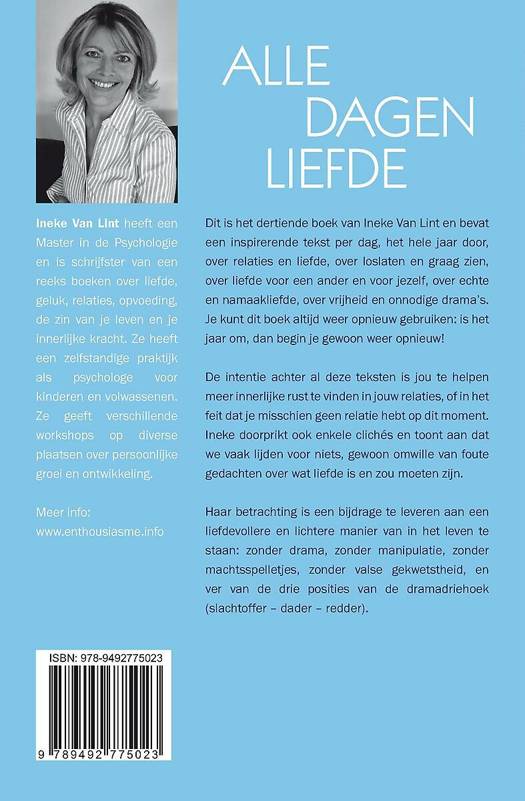 ALLE DAGEN LIEFDE

Ineke Van Lint heeft een Master in de Psychologie en is schrijfster van een reeks boeken over liefde, geluk, relaties, opvoeding, de zin van je leven en je innerlijke kracht. Ze heeft een zelfstandige praktijk als psychologe voor kinderen en volwassenen. Ze geeft verschillende workshops op diverse plaatsen over persoonlijke groei en ontwikkeling.

Meer info:
www.enthousiasme.info

Dit is het dertiende boek van Ineke Van Lint en bevat een inspirerende tekst per dag, het hele jaar door, over relaties en liefde, over loslaten en graag zien, over liefde voor een ander en voor jezelf, over echte en namaakliefde, over vrijheid en onnodige drama's. Je kunt dit boek altijd weer opnieuw gebruiken: is het jaar om, dan begin je gewoon weer opnieuw!

De intentie achter al deze teksten is jou te helpen meer innerlijke rust te vinden in jouw relaties, of in het feit dat je misschien geen relatie hebt op dit moment. Ineke doorprikt ook enkele clichés en toont aan dat we vaak lijden voor niets, gewoon omwille van foute gedachten over wat liefde is en zou moeten zijn.

Haar betrachting is een bijdrage te leveren aan een liefdevollere en lichtere manier van in het leven te staan: zonder drama, zonder manipulatie, zonder machtsspelletjes, zonder valse gekwetstheid, en ver van de drie posities van de dramadriehoek (slachtoffer – dader – redder).

ISBN: 978-9492775023

9 789492 775023